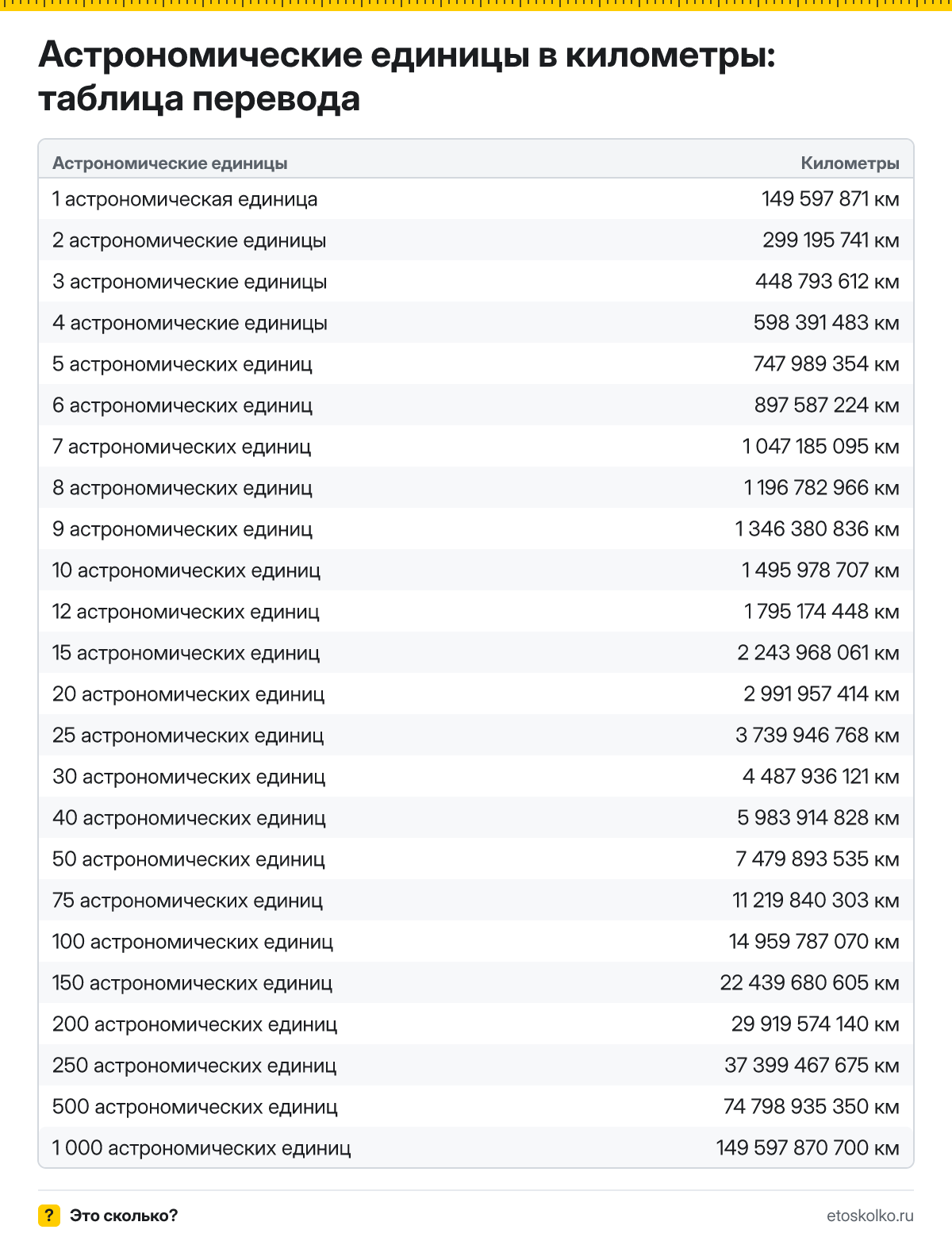 Астрономические единицы в километры: таблица перевода

| Астрономические единицы | Километры |
|---|---|
| 1 астрономическая единица | 149 597 871 км |
| 2 астрономические единицы | 299 195 741 км |
| 3 астрономические единицы | 448 793 612 км |
| 4 астрономические единицы | 598 391 483 км |
| 5 астрономических единиц | 747 989 354 км |
| 6 астрономических единиц | 897 587 224 км |
| 7 астрономических единиц | 1 047 185 095 км |
| 8 астрономических единиц | 1 196 782 966 км |
| 9 астрономических единиц | 1 346 380 836 км |
| 10 астрономических единиц | 1 495 978 707 км |
| 12 астрономических единиц | 1 795 174 448 км |
| 15 астрономических единиц | 2 243 968 061 км |
| 20 астрономических единиц | 2 991 957 414 км |
| 25 астрономических единиц | 3 739 946 768 км |
| 30 астрономических единиц | 4 487 936 121 км |
| 40 астрономических единиц | 5 983 914 828 км |
| 50 астрономических единиц | 7 479 893 535 км |
| 75 астрономических единиц | 11 219 840 303 км |
| 100 астрономических единиц | 14 959 787 070 км |
| 150 астрономических единиц | 22 439 680 605 км |
| 200 астрономических единиц | 29 919 574 140 км |
| 250 астрономических единиц | 37 399 467 675 км |
| 500 астрономических единиц | 74 798 935 350 км |
| 1 000 астрономических единиц | 149 597 870 700 км |

? Это сколько?

etoskolko.ru